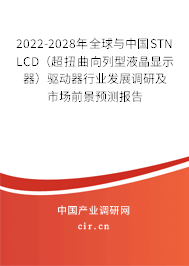 2022-2028年全球与中国STN LCD（超扭曲向列型液晶显示器）驱动器行业发展调研及市场前景预测报告

中国产业调研网

cir.cn